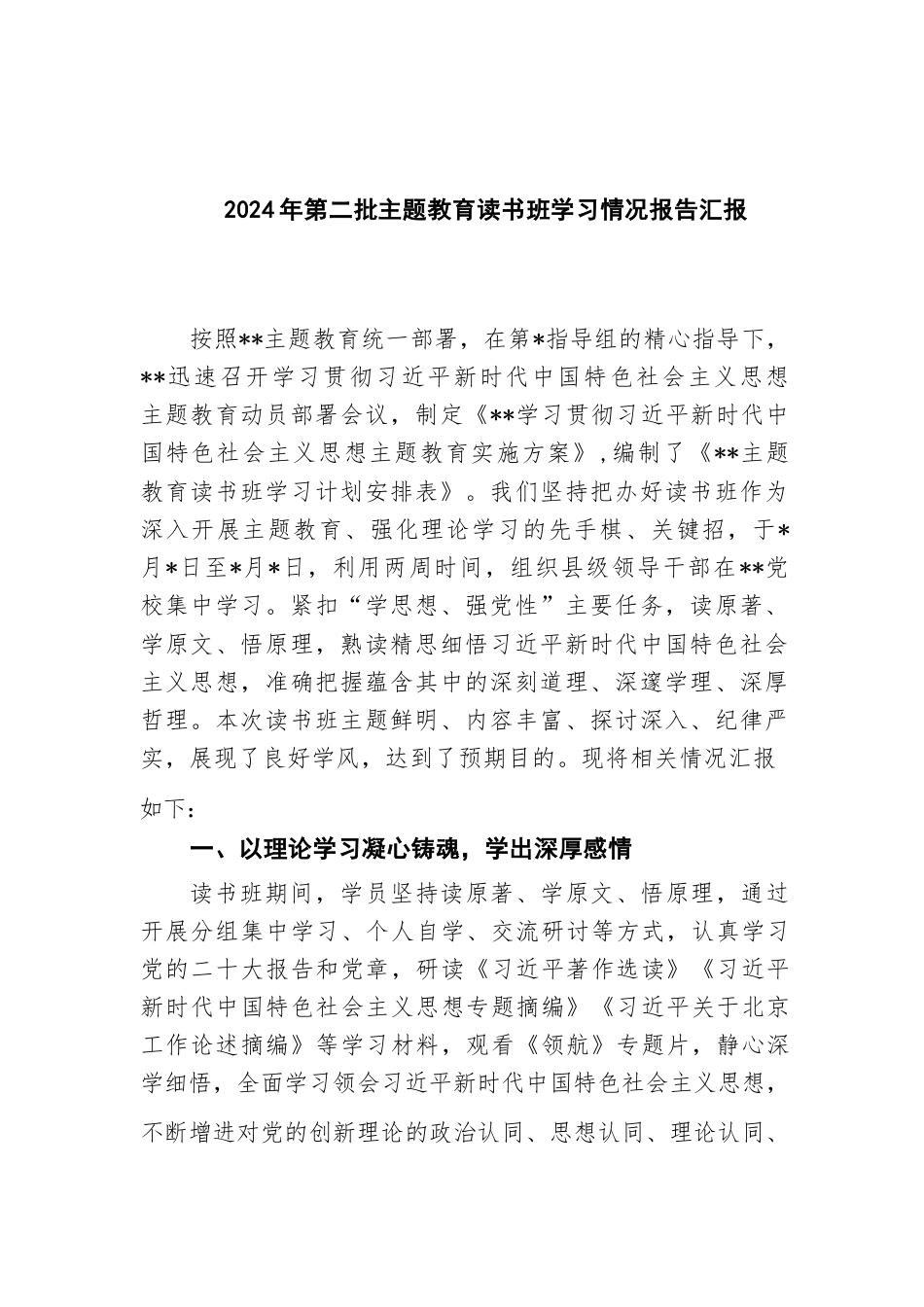 2024年第二批主题教育读书班学习情况报告汇报

按照**主题教育统一部署，在第*指导组的精心指导下，**迅速召开学习贯彻习近平新时代中国特色社会主义思想主题教育动员部署会议，制定《**学习贯彻习近平新时代中国特色社会主义思想主题教育实施方案》，编制了《**主题教育读书班学习计划安排表》。我们坚持把办好读书班作为深入开展主题教育、强化理论学习的先手棋、关键招，于*月*日至*月*日，利用两周时间，组织县级领导干部在**党校集中学习。紧扣“学思想、强党性”主要任务，读原著、学原文、悟原理，熟读精思细悟习近平新时代中国特色社会主义思想，准确把握蕴含其中的深刻道理、深邃学理、深厚哲理。本次读书班主题鲜明、内容丰富、探讨深入、纪律严实，展现了良好学风，达到了预期目的。现将相关情况汇报如下：

一、以理论学习凝心铸魂，学出深厚感情

读书班期间，学员坚持读原著、学原文、悟原理，通过开展分组集中学习、个人自学、交流研讨等方式，认真学习党的二十大报告和党章，研读《习近平著作选读》《习近平新时代中国特色社会主义思想专题摘编》《习近平关于北京工作论述摘编》等学习材料，观看《领航》专题片，静心深学细悟，全面学习领会习近平新时代中国特色社会主义思想，不断增进对党的创新理论的政治认同、思想认同、理论认同、